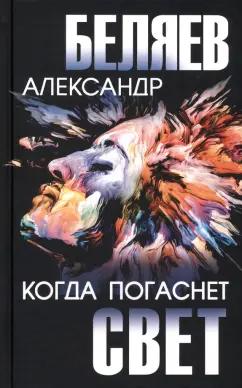 БЕЛЯЕВ
АЛЕКСАНДР

КОГДА ПОГАСНЕТ
СВЕТ